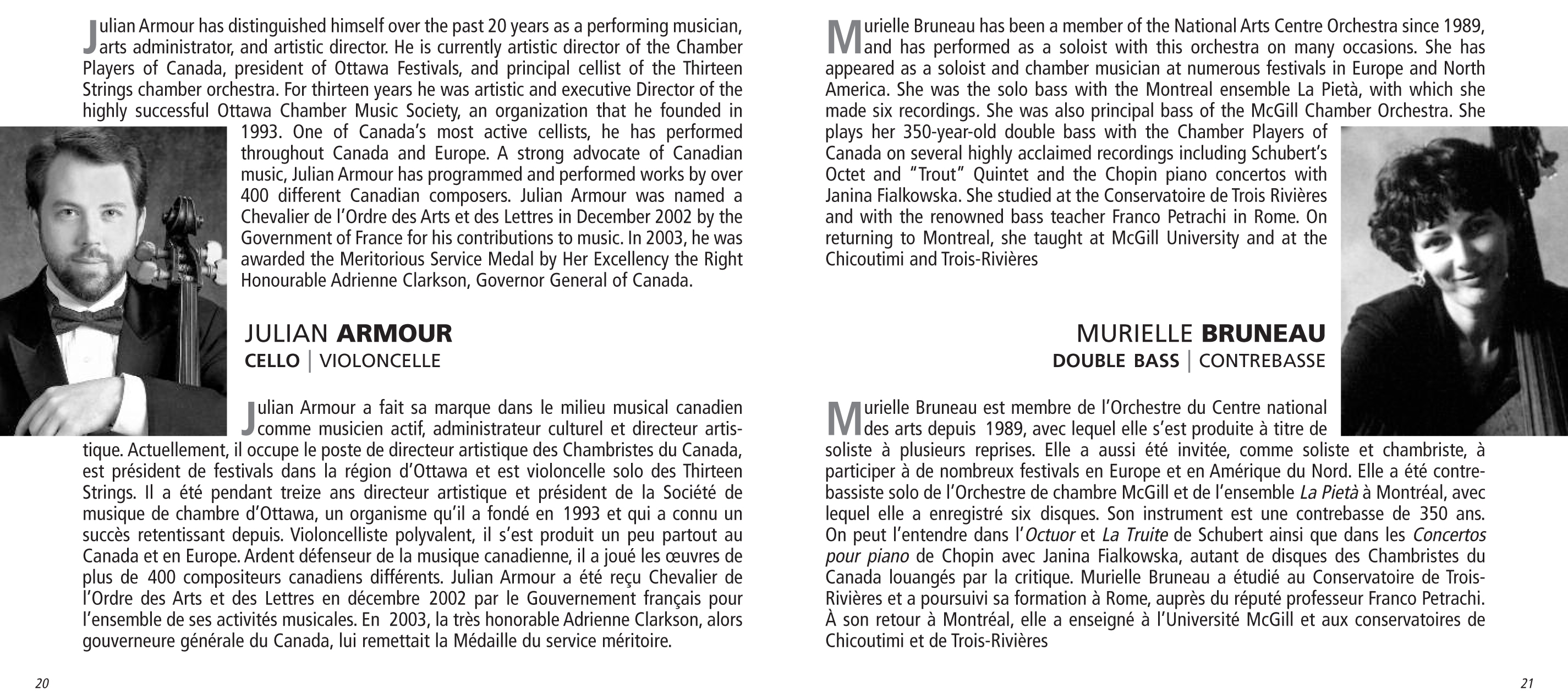 Julian Armour has distinguished himself over the past 20 years as a performing musician, arts administrator, and artistic director. He is currently artistic director of the Chamber Players of Canada, president of Ottawa Festivals, and principal cellist of the Thirteen Strings chamber orchestra. For thirteen years he was artistic and executive Director of the highly successful Ottawa Chamber Music Society, an organization that he founded in 1993. One of Canada's most active cellists, he has performed throughout Canada and Europe. A strong advocate of Canadian music, Julian Armour has programmed and performed works by over 400 different Canadian composers. Julian Armour was named a Chevalier de l'Ordre des Arts et des Lettres in December 2002 by the Government of France for his contributions to music. In 2003, he was awarded the Meritorious Service Medal by Her Excellency the Right Honourable Adrienne Clarkson, Governor General of Canada.

JULIAN ARMOUR
CELLO | VIOLONCELLE

Julian Armour a fait sa marque dans le milieu musical canadien comme musicien actif, administrateur culturel et directeur artistique. Actuellement, il occupe le poste de directeur artistique des Chambristes du Canada, est président de festivals dans la région d'Ottawa et est violoncelle solo des Thirteen Strings. Il a été pendant treize ans directeur artistique et président de la Société de musique de chambre d'Ottawa, un organisme qu'il a fondé en 1993 et qui a connu un succès retentissant depuis. Violoncelliste polyvalent, il s'est produit un peu partout au Canada et en Europe. Ardent défenseur de la musique canadienne, il a joué les œuvres de plus de 400 compositeurs canadiens différents. Julian Armour a été reçu Chevalier de l'Ordre des Arts et des Lettres en décembre 2002 par le Gouvernement français pour l'ensemble de ses activités musicales. En 2003, la très honorable Adrienne Clarkson, alors gouverneure générale du Canada, lui remettait la Médaille du service méritoire.

20

Murielle Bruneau has been a member of the National Arts Centre Orchestra since 1989, and has performed as a soloist with this orchestra on many occasions. She has appeared as a soloist and chamber musician at numerous festivals in Europe and North America. She was the solo bass with the Montreal ensemble La Pietà, with which she made six recordings. She was also principal bass of the McGill Chamber Orchestra. She plays her 350-year-old double bass with the Chamber Players of Canada on several highly acclaimed recordings including Schubert's Octet and "Trout" Quintet and the Chopin piano concertos with Janina Fialkowska. She studied at the Conservatoire de Trois Rivières and with the renowned bass teacher Franco Petrachi in Rome. On returning to Montreal, she taught at McGill University and at the Chicoutimi and Trois-Rivières

MURIELLE BRUNEAU
DOUBLE BASS | CONTREBASSE

Murielle Bruneau est membre de l'Orchestre du Centre national des arts depuis 1989, avec lequel elle s'est produite à titre de soliste à plusieurs reprises. Elle a aussi été invitée, comme soliste et chambriste, à participer à de nombreux festivals en Europe et en Amérique du Nord. Elle a été contrebassiste solo de l'Orchestre de chambre McGill et de l'ensemble La Pietà à Montréal, avec lequel elle a enregistré six disques. Son instrument est une contrebasse de 350 ans. On peut l'entendre dans l'Octuor et La Truite de Schubert ainsi que dans les Concertos pour piano de Chopin avec Janina Fialkowska, autant de disques des Chambristes du Canada louangés par la critique. Murielle Bruneau a étudié au Conservatoire de Trois-Rivières et a poursuivi sa formation à Rome, auprès du réputé professeur Franco Petrachi. À son retour à Montréal, elle a enseigné à l'Université McGill et aux conservatoires de Chicoutimi et de Trois-Rivières

21